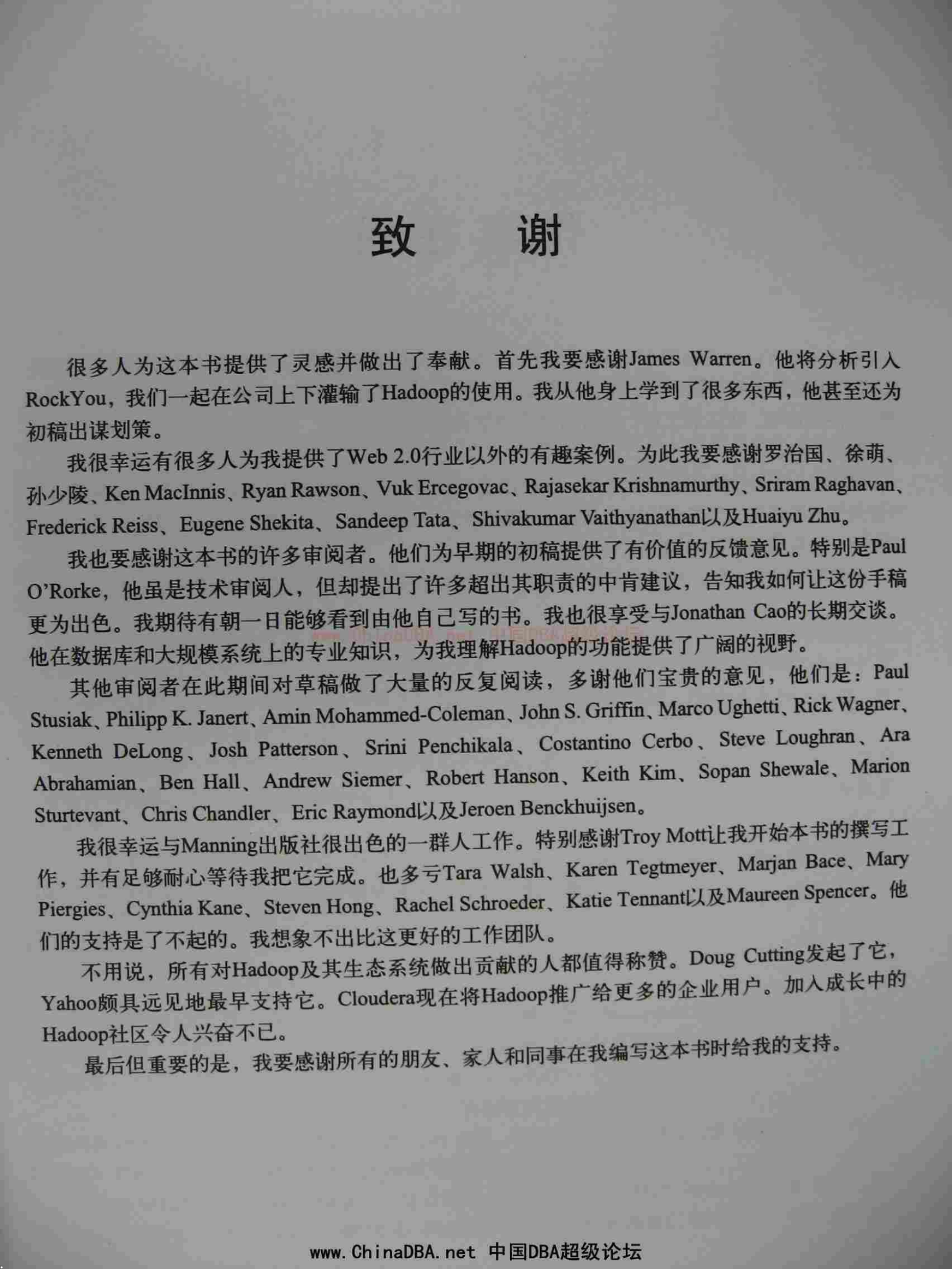 致　谢

很多人为这本书提供了灵感并做出了奉献。首先我要感谢James Warren。他将分析引入RockYou，我们一起在公司上下灌输了Hadoop的使用。我从他身上学到了很多东西，他甚至还为初稿出谋划策。

我很幸运有很多人为我提供了Web 2.0行业以外的有趣案例。为此我要感谢罗治国、徐萌、孙少陵、Ken MacInnis、Ryan Rawson、Vuk Ercegovac、Rajasekar Krishnamurthy、Sriram Raghavan、Frederick Reiss、Eugene Shekita、Sandeep Tata、Shivakumar Vaithyanathan以及Huaiyu Zhu。

我也要感谢这本书的许多审阅者。他们为早期的初稿提供了有价值的反馈意见。特别是Paul O'Rorke，他虽是技术审阅人，但却提出了许多超出其职责的中肯建议，告知我如何让这份手稿更为出色。我期待有朝一日能够看到由他自己写的书。我也很享受与Jonathan Cao的长期交谈。他在数据库和大规模系统上的专业知识，为我理解Hadoop的功能提供了广阔的视野。

www.ChinaDBA.net 中国DBA超级论坛

其他审阅者在此期间对草稿做了大量的反复阅读，多谢他们宝贵的意见，他们是：Paul Stusiak、Philipp K. Janert、Amin Mohammed-Coleman、John S. Griffin、Marco Ughetti、Rick Wagner、Kenneth DeLong、Josh Patterson、Srini Penchikala、Costantino Cerbo、Steve Loughran、Ara Abrahamian、Ben Hall、Andrew Siemer、Robert Hanson、Keith Kim、Sopan Shewale、Marion Sturtevant、Chris Chandler、Eric Raymond以及Jeroen Benckhuijsen。

我很幸运与Manning出版社很出色的一群人工作。特别感谢Troy Mott让我开始本书的撰写工作，并有足够耐心等待我把它完成。也多亏Tara Walsh、Karen Tegtmeyer、Marjan Bace、Mary Piergies、Cynthia Kane、Steven Hong、Rachel Schroeder、Katie Tennant以及Maureen Spencer。他们的支持是了不起的。我想象不出比这更好的工作团队。

不用说，所有对Hadoop及其生态系统做出贡献的人都值得称赞。Doug Cutting发起了它，Yahoo颇具远见地最早支持它。Cloudera现在将Hadoop推广给更多的企业用户。加入成长中的Hadoop社区令人兴奋不已。

最后但重要的是，我要感谢所有的朋友、家人和同事在我编写这本书时给我的支持。

www.ChinaDBA.net 中国DBA超级论坛